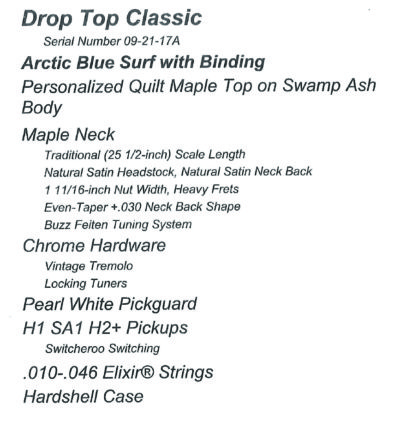 Drop Top Classic

Serial Number 09-21-17A

Arctic Blue Surf with Binding

Personalized Quilt Maple Top on Swamp Ash Body

Maple Neck

Traditional (25 1/2-inch) Scale Length

Natural Satin Headstock, Natural Satin Neck Back

1 11/16-inch Nut Width, Heavy Frets

Even-Taper +.030 Neck Back Shape

Buzz Feiten Tuning System

Chrome Hardware

Vintage Tremolo

Locking Tuners

Pearl White Pickguard

H1 SA1 H2+ Pickups

Switcheroo Switching

.010-.046 Elixir® Strings

Hardshell Case